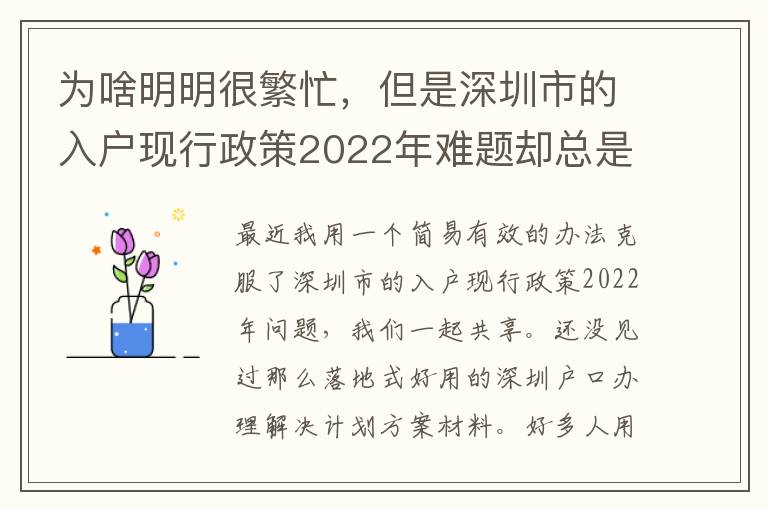 为啥明明很繁忙，但是深圳市的入户现行政策2022年难题却总是

最近我用一个简易有效的办法克服了深圳市的入户现行政策2022年问题，我们一起共享。还没见过那么落地式好用的深圳户口办理解决计划方案材料。好多人用